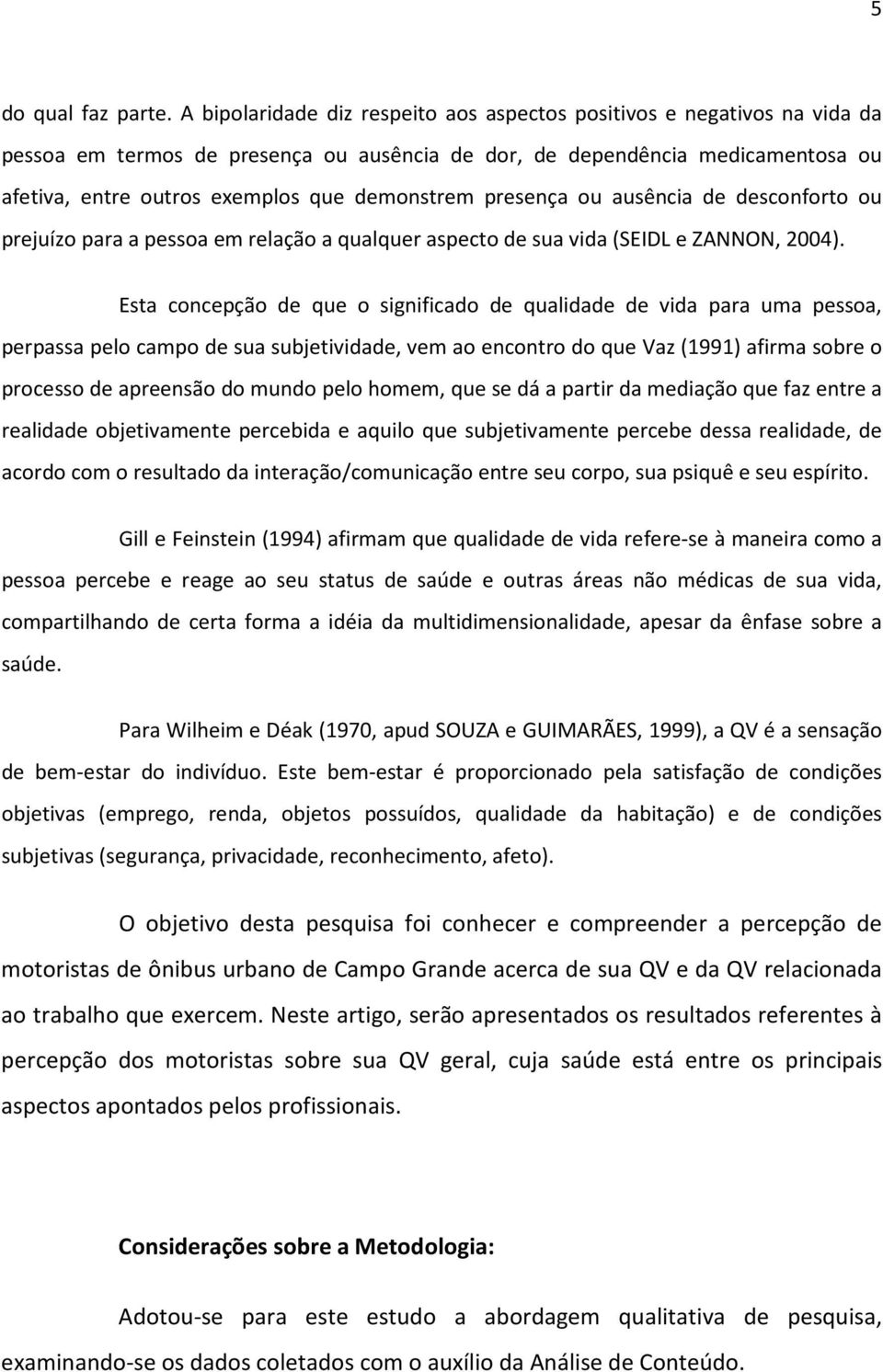 5

do qual faz parte. A bipolaridade diz respeito aos aspectos positivos e negativos na vida da pessoa em termos de presença ou ausência de dor, de dependência medicamentosa ou afetiva, entre outros exemplos que demonstrem presença ou ausência de desconforto ou prejuízo para a pessoa em relação a qualquer aspecto de sua vida (SEIDL e ZANNON, 2004).

Esta concepção de que o significado de qualidade de vida para uma pessoa, perpassa pelo campo de sua subjetividade, vem ao encontro do que Vaz (1991) afirma sobre o processo de apreensão do mundo pelo homem, que se dá a partir da mediação que faz entre a realidade objetivamente percebida e aquilo que subjetivamente percebe dessa realidade, de acordo com o resultado da interação/comunicação entre seu corpo, sua psiquê e seu espírito.

Gill e Feinstein (1994) afirmam que qualidade de vida refere-se à maneira como a pessoa percebe e reage ao seu status de saúde e outras áreas não médicas de sua vida, compartilhando de certa forma a idéia da multidimensionalidade, apesar da ênfase sobre a saúde.

Para Wilheim e Déak (1970, apud SOUZA e GUIMARÃES, 1999), a QV é a sensação de bem-estar do indivíduo. Este bem-estar é proporcionado pela satisfação de condições objetivas (emprego, renda, objetos possuídos, qualidade da habitação) e de condições subjetivas (segurança, privacidade, reconhecimento, afeto).

O objetivo desta pesquisa foi conhecer e compreender a percepção de motoristas de ônibus urbano de Campo Grande acerca de sua QV e da QV relacionada ao trabalho que exercem. Neste artigo, serão apresentados os resultados referentes à percepção dos motoristas sobre sua QV geral, cuja saúde está entre os principais aspectos apontados pelos profissionais.

Considerações sobre a Metodologia:

Adotou-se para este estudo a abordagem qualitativa de pesquisa, examinando-se os dados coletados com o auxílio da Análise de Conteúdo.